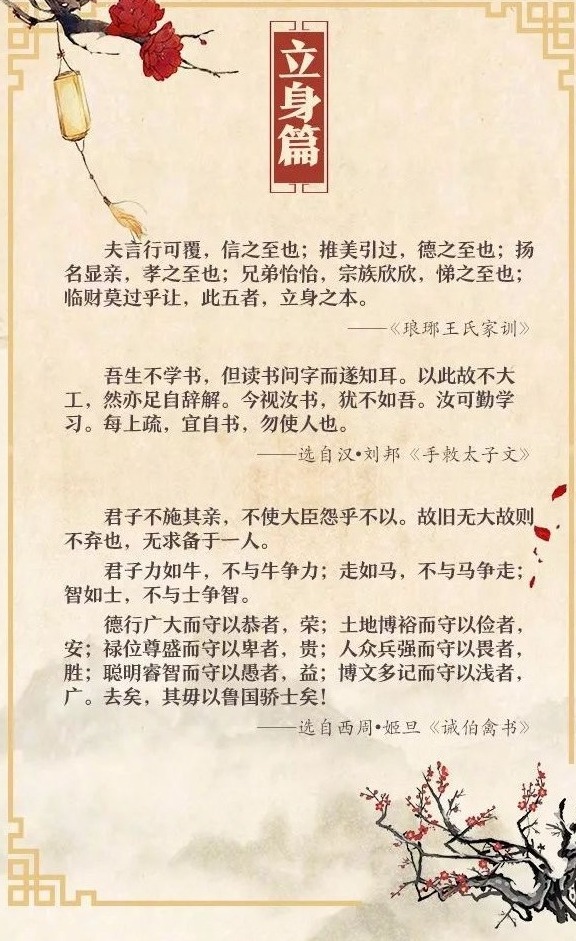 立身篇

夫言行可覆，信之至也；推美引过，德之至也；扬名显亲，孝之至也；兄弟怡怡，宗族欣欣，悌之至也；临财莫过乎让，此五者，立身之本。

——《琅琊王氏家训》

吾生不学书，但读书问字而遂知耳。以此故不大工，然亦足自辞解。今视汝书，犹不如吾。汝可勤学习。每上疏，宜自书，勿使人也。

——选自汉•刘邦《手敕太子文》

君子不施其亲，不使大臣怨乎不以。故旧无大故则不弃也，无求备于一人。

君子力如牛，不与牛争力；走如马，不与马争走；智如士，不与士争智。

德行广大而守以恭者，荣；土地博裕而守以俭者，安；禄位尊盛而守以卑者，贵；人众兵强而守以畏者，胜；聪明睿智而守以愚者，益；博文多记而守以浅者，广。去矣，其毋以鲁国骄士矣！

——选自西周•姬旦《诫伯禽书》